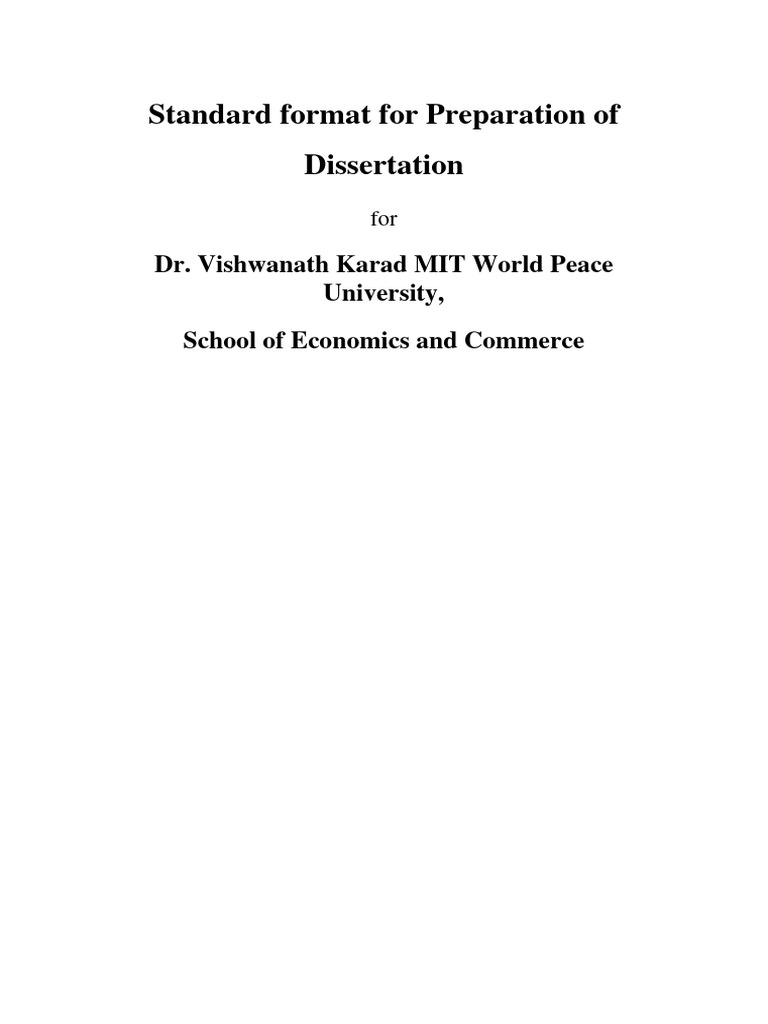 Standard format for Preparation of Dissertation

for

Dr. Vishwanath Karad MIT World Peace University,

School of Economics and Commerce